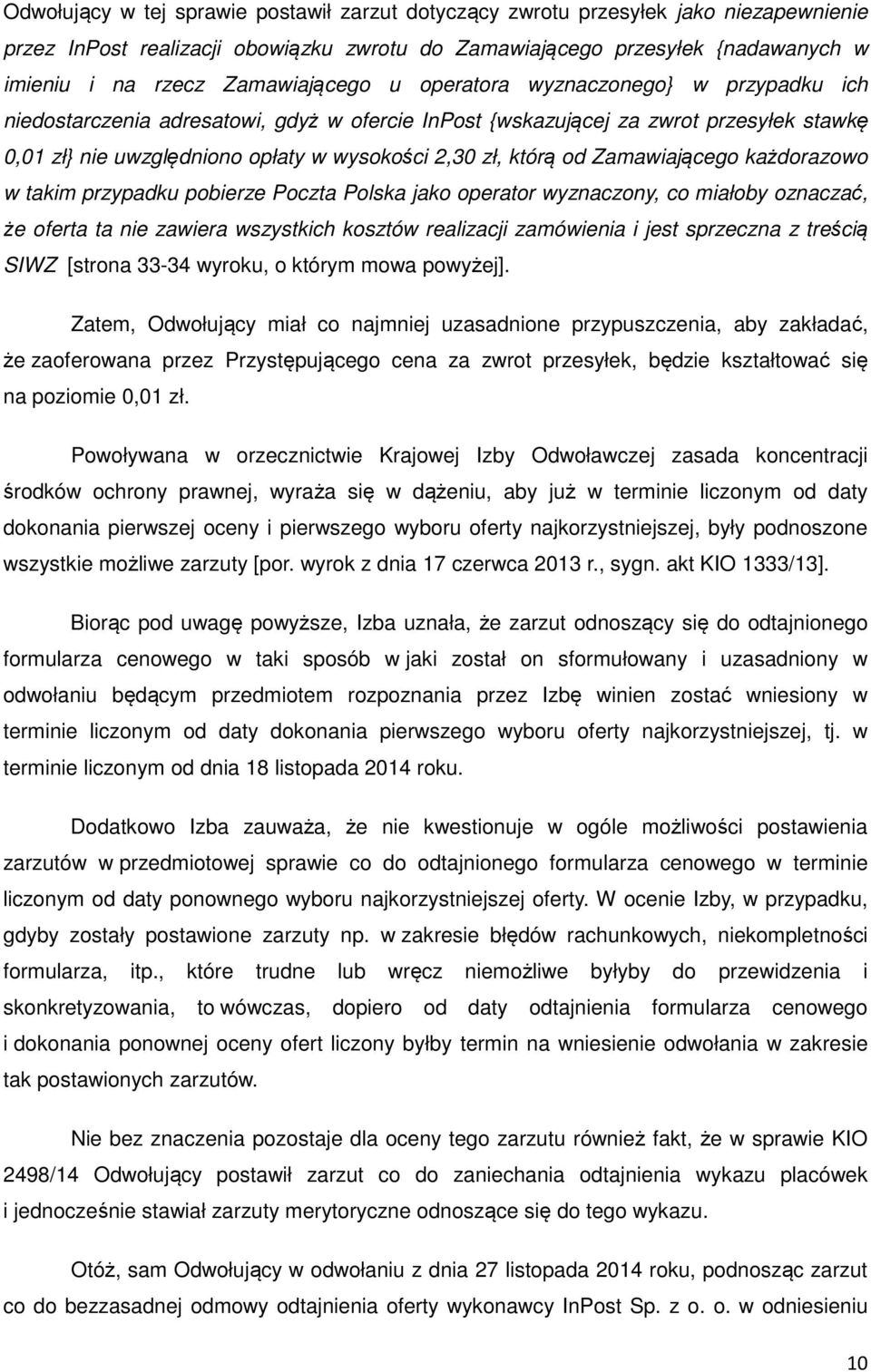 Odwołujący w tej sprawie postawił zarzut dotyczący zwrotu przesyłek jako niezapewnienie przez InPost realizacji obowiązku zwrotu do Zamawiającego przesyłek {nadawanych w imieniu i na rzecz Zamawiającego u operatora wyznaczonego} w przypadku ich niedostarczenia adresatowi, gdyż w ofercie InPost {wskazującej za zwrot przesyłek stawkę 0,01 zł} nie uwzględniono opłaty w wysokości 2,30 zł, którą od Zamawiającego każdorazowo w takim przypadku pobierze Poczta Polska jako operator wyznaczony, co miałoby oznaczać, że oferta ta nie zawiera wszystkich kosztów realizacji zamówienia i jest sprzeczna z treścią SIWZ [strona 33-34 wyroku, o którym mowa powyżej].

Zatem, Odwołujący miał co najmniej uzasadnione przypuszczenia, aby zakładać, że zaoferowana przez Przystępującego cena za zwrot przesyłek, będzie kształtować się na poziomie 0,01 zł.

Powoływana w orzecznictwie Krajowej Izby Odwoławczej zasada koncentracji środków ochrony prawnej, wyraża się w dążeniu, aby już w terminie liczonym od daty dokonania pierwszej oceny i pierwszego wyboru oferty najkorzystniejszej, były podnoszone wszystkie możliwe zarzuty [por. wyrok z dnia 17 czerwca 2013 r., sygn. akt KIO 1333/13].

Biorąc pod uwagę powyższe, Izba uznała, że zarzut odnoszący się do odtajnionego formularza cenowego w taki sposób w jaki został on sformułowany i uzasadniony w odwołaniu będącym przedmiotem rozpoznania przez Izbę winien zostać wniesiony w terminie liczonym od daty dokonania pierwszego wyboru oferty najkorzystniejszej, tj. w terminie liczonym od dnia 18 listopada 2014 roku.

Dodatkowo Izba zauważa, że nie kwestionuje w ogóle możliwości postawienia zarzutów w przedmiotowej sprawie co do odtajnionego formularza cenowego w terminie liczonym od daty ponownego wyboru najkorzystniejszej oferty. W ocenie Izby, w przypadku, gdyby zostały postawione zarzuty np. w zakresie błędów rachunkowych, niekompletności formularza, itp., które trudne lub wręcz niemożliwe byłyby do przewidzenia i skonkretyzowania, to wówczas, dopiero od daty odtajnienia formularza cenowego i dokonania ponownej oceny ofert liczony byłby termin na wniesienie odwołania w zakresie tak postawionych zarzutów.

Nie bez znaczenia pozostaje dla oceny tego zarzutu również fakt, że w sprawie KIO 2498/14 Odwołujący postawił zarzut co do zaniechania odtajnienia wykazu placówek i jednocześnie stawiał zarzuty merytoryczne odnoszące się do tego wykazu.

Otóż, sam Odwołujący w odwołaniu z dnia 27 listopada 2014 roku, podnosząc zarzut co do bezzasadnej odmowy odtajnienia oferty wykonawcy InPost Sp. z o. o. w odniesieniu

10